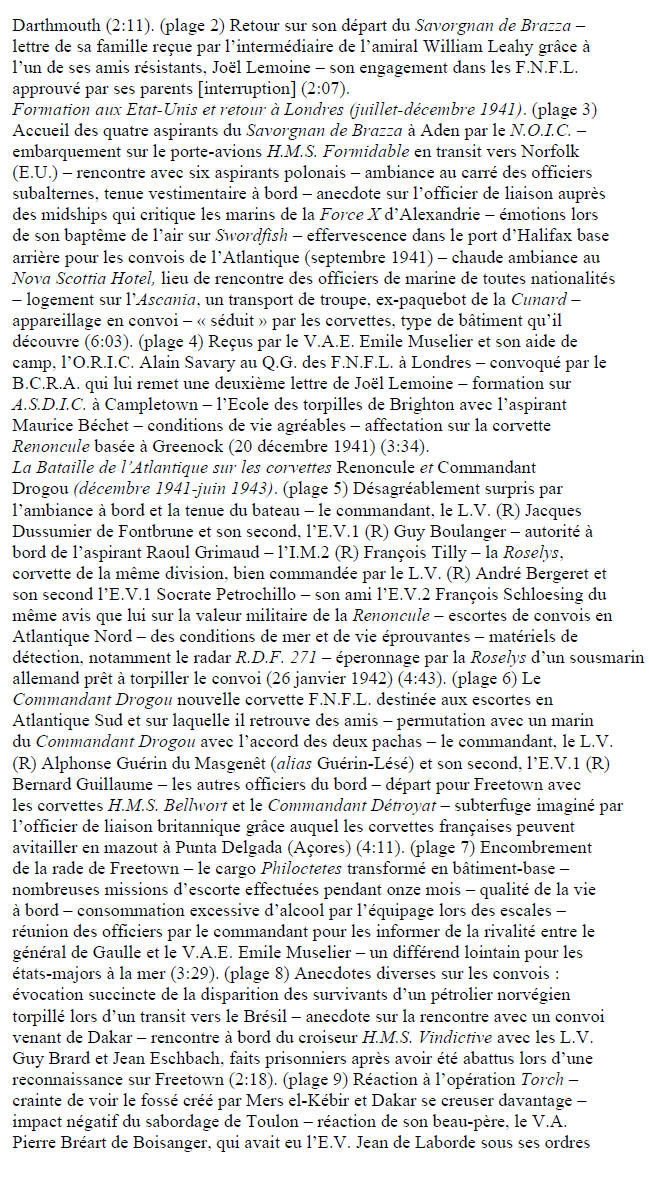 Darthmouth (2:11). (plage 2) Retour sur son départ du Savorgnan de Brazza – lettre de sa famille reçue par l'intermédiaire de l'amiral William Leahy grâce à l'un de ses amis résistants, Joël Lemoine – son engagement dans les F.N.F.L. approuvé par ses parents [interruption] (2:07).
Formation aux Etat-Unis et retour à Londres (juillet-décembre 1941). (plage 3) Accueil des quatre aspirants du Savorgnan de Brazza à Aden par le N.O.I.C. – embarquement sur le porte-avions H.M.S. Formidable en transit vers Norfolk (E.U.) – rencontre avec six aspirants polonais – ambiance au carré des officiers subalternes, tenue vestimentaire à bord – anecdote sur l'officier de liaison auprès des midships qui critique les marins de la Force X d'Alexandrie – émotions lors de son baptême de l'air sur Swordfish – effervescence dans le port d'Halifax base arrière pour les convois de l'Atlantique (septembre 1941) – chaude ambiance au Nova Scottia Hotel, lieu de rencontre des officiers de marine de toutes nationalités – logement sur l'Ascania, un transport de troupe, ex-paquebot de la Cunard – appareillage en convoi – « séduit » par les corvettes, type de bâtiment qu'il découvre (6:03). (plage 4) Reçus par le V.A.E. Emile Muselier et son aide de camp, l'O.R.I.C. Alain Savary au Q.G. des F.N.F.L. à Londres – convoqué par le B.C.R.A. qui lui remet une deuxième lettre de Joël Lemoine – formation sur A.S.D.I.C. à Campletown – l'Ecole des torpilles de Brighton avec l'aspirant Maurice Béchet – conditions de vie agréables – affectation sur la corvette Renoncule basée à Greenock (20 décembre 1941) (3:34).
La Bataille de l'Atlantique sur les corvettes Renoncule et Commandant Drogou (décembre 1941-juin 1943). (plage 5) Désagréablement surpris par l'ambiance à bord et la tenue du bateau – le commandant, le L.V. (R) Jacques Dussumier de Fontbrune et son second, l'E.V.1 (R) Guy Boulanger – autorité à bord de l'aspirant Raoul Grimaud – l'I.M.2 (R) François Tilly – la Roselys, corvette de la même division, bien commandée par le L.V. (R) André Bergeret et son second l'E.V.1 Socrate Petrochillo – son ami l'E.V.2 François Schloesing du même avis que lui sur la valeur militaire de la Renoncule – escortes de convois en Atlantique Nord – des conditions de mer et de vie éprouvantes – matériels de détection, notamment le radar R.D.F. 271 – éperonnage par la Roselys d'un sousmarin allemand prêt à torpiller le convoi (26 janvier 1942) (4:43). (plage 6) Le Commandant Drogou nouvelle corvette F.N.F.L. destinée aux escortes en Atlantique Sud et sur laquelle il retrouve des amis – permutation avec un marin du Commandant Drogou avec l'accord des deux pachas – le commandant, le L.V. (R) Alphonse Guérin du Masgenêt (alias Guérin-Lésé) et son second, l'E.V.1 (R) Bernard Guillaume – les autres officiers du bord – départ pour Freetown avec les corvettes H.M.S. Bellwort et le Commandant Détroyat – subterfuge imaginé par l'officier de liaison britannique grâce auquel les corvettes françaises peuvent avitailler en mazout à Punta Delgada (Açores) (4:11). (plage 7) Encombrement de la rade de Freetown – le cargo Philoctetes transformé en bâtiment-base – nombreuses missions d'escorte effectuées pendant onze mois – qualité de la vie à bord – consommation excessive d'alcool par l'équipage lors des escales – réunion des officiers par le commandant pour les informer de la rivalité entre le général de Gaulle et le V.A.E. Emile Muselier – un différend lointain pour les états-majors à la mer (3:29). (plage 8) Anecdotes diverses sur les convois : évocation succincte de la disparition des survivants d'un pétrolier norvégien torpillé lors d'un transit vers le Brésil – anecdote sur la rencontre avec un convoi venant de Dakar – rencontre à bord du croiseur H.M.S. Vindictive avec les L.V. Guy Brard et Jean Eschbach, faits prisonniers après avoir été abattus lors d'une reconnaissance sur Freetown (2:18). (plage 9) Réaction à l'opération Torch – crainte de voir le fossé créé par Mers el-Kébir et Dakar se creuser davantage – impact négatif du sabordage de Toulon – réaction de son beau-père, le V.A. Pierre Bréart de Boisanger, qui avait eu l'E.V. Jean de Laborde sous ses ordres